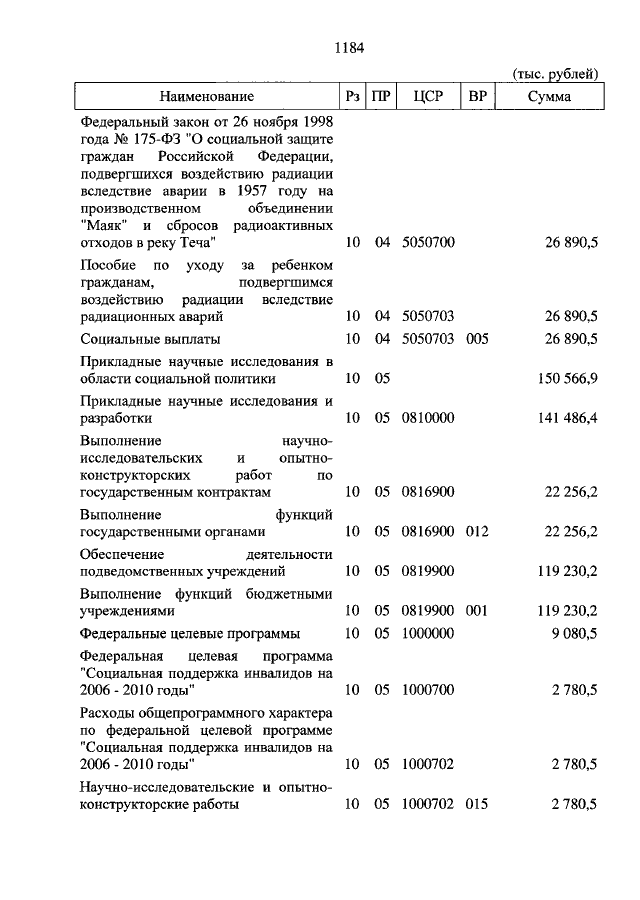 1184

(тыс. рублей)

| Наименование | Рз | ПР | ЦСР | ВР | Сумма |
|---|---|---|---|---|---|
| Федеральный закон от 26 ноября 1998 года № 175-ФЗ "О социальной защите граждан Российской Федерации, подвергшихся воздействию радиации вследствие аварии в 1957 году на производственном объединении "Маяк" и сбросов радиоактивных отходов в реку Теча" | 10 | 04 | 5050700 | | 26 890,5 |
| Пособие по уходу за ребенком гражданам, подвергшимся воздействию радиации вследствие радиационных аварий | 10 | 04 | 5050703 | | 26 890,5 |
| Социальные выплаты | 10 | 04 | 5050703 | 005 | 26 890,5 |
| Прикладные научные исследования в области социальной политики | 10 | 05 | | | 150 566,9 |
| Прикладные научные исследования и разработки | 10 | 05 | 0810000 | | 141 486,4 |
| Выполнение научно-исследовательских и опытно-конструкторских работ по государственным контрактам | 10 | 05 | 0816900 | | 22 256,2 |
| Выполнение функций государственными органами | 10 | 05 | 0816900 | 012 | 22 256,2 |
| Обеспечение деятельности подведомственных учреждений | 10 | 05 | 0819900 | | 119 230,2 |
| Выполнение функций бюджетными учреждениями | 10 | 05 | 0819900 | 001 | 119 230,2 |
| Федеральные целевые программы | 10 | 05 | 1000000 | | 9 080,5 |
| Федеральная целевая программа "Социальная поддержка инвалидов на 2006 - 2010 годы" | 10 | 05 | 1000700 | | 2 780,5 |
| Расходы общепрограммного характера по федеральной целевой программе "Социальная поддержка инвалидов на 2006 - 2010 годы" | 10 | 05 | 1000702 | | 2 780,5 |
| Научно-исследовательские и опытно-конструкторские работы | 10 | 05 | 1000702 | 015 | 2 780,5 |